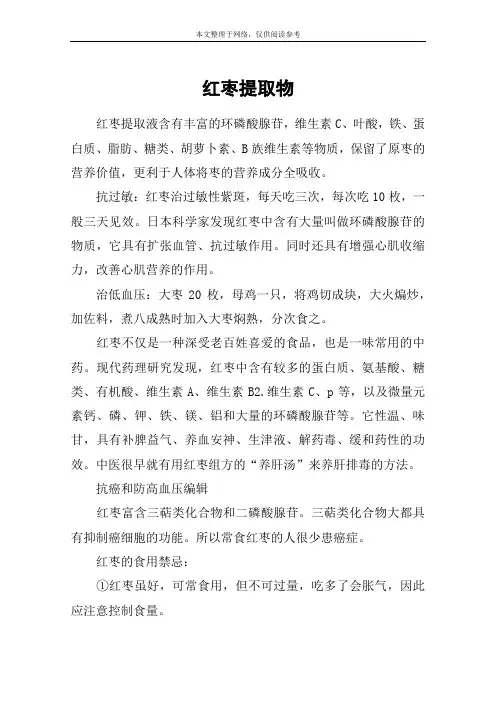 本文整理于网络，仅供阅读参考

红枣提取物

红枣提取液含有丰富的环磷酸腺苷，维生素 C、叶酸，铁、蛋白质、脂肪、糖类、胡萝卜素、B 族维生素等物质，保留了原枣的营养价值，更利于人体将枣的营养成分全吸收。

抗过敏：红枣治过敏性紫斑，每天吃三次，每次吃 10 枚，一般三天见效。日本科学家发现红枣中含有大量叫做环磷酸腺苷的物质，它具有扩张血管、抗过敏作用。同时还具有增强心肌收缩力，改善心肌营养的作用。

治低血压：大枣 20 枚，母鸡一只，将鸡切成块，大火煸炒，加佐料，煮八成熟时加入大枣焖熟，分次食之。

红枣不仅是一种深受老百姓喜爱的食品，也是一味常用的中药。现代药理研究发现，红枣中含有较多的蛋白质、氨基酸、糖类、有机酸、维生素 A、维生素 B2.维生素 C、p 等，以及微量元素钙、磷、钾、铁、镁、铝和大量的环磷酸腺苷等。它性温、味甘，具有补脾益气、养血安神、生津液、解药毒、缓和药性的功效。中医很早就有用红枣组方的“养肝汤”来养肝排毒的方法。

抗癌和防高血压编辑

红枣富含三萜类化合物和二磷酸腺苷。三萜类化合物大都具有抑制癌细胞的功能。所以常食红枣的人很少患癌症。

红枣的食用禁忌：

①红枣虽好，可常食用，但不可过量，吃多了会胀气，因此应注意控制食量。